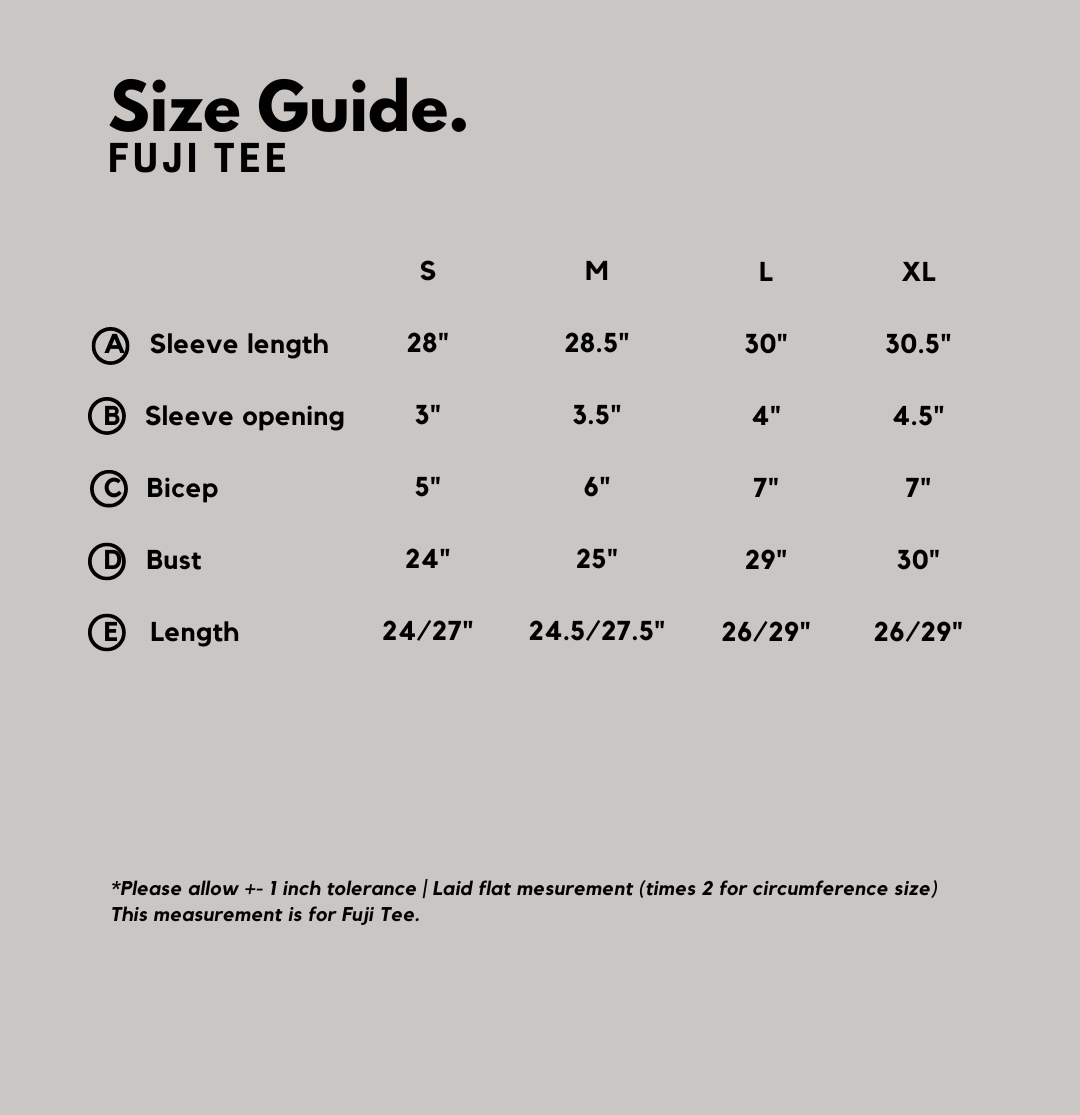 Size Guide.
FUJI TEE

| | S | M | L | XL |
|---|---|---|---|---|
| A Sleeve length | 28" | 28.5" | 30" | 30.5" |
| B Sleeve opening | 3" | 3.5" | 4" | 4.5" |
| C Bicep | 5" | 6" | 7" | 7" |
| D Bust | 24" | 25" | 29" | 30" |
| E Length | 24/27" | 24.5/27.5" | 26/29" | 26/29" |

*Please allow +- 1 inch tolerance | Laid flat mesurement (times 2 for circumference size)
This measurement is for Fuji Tee.